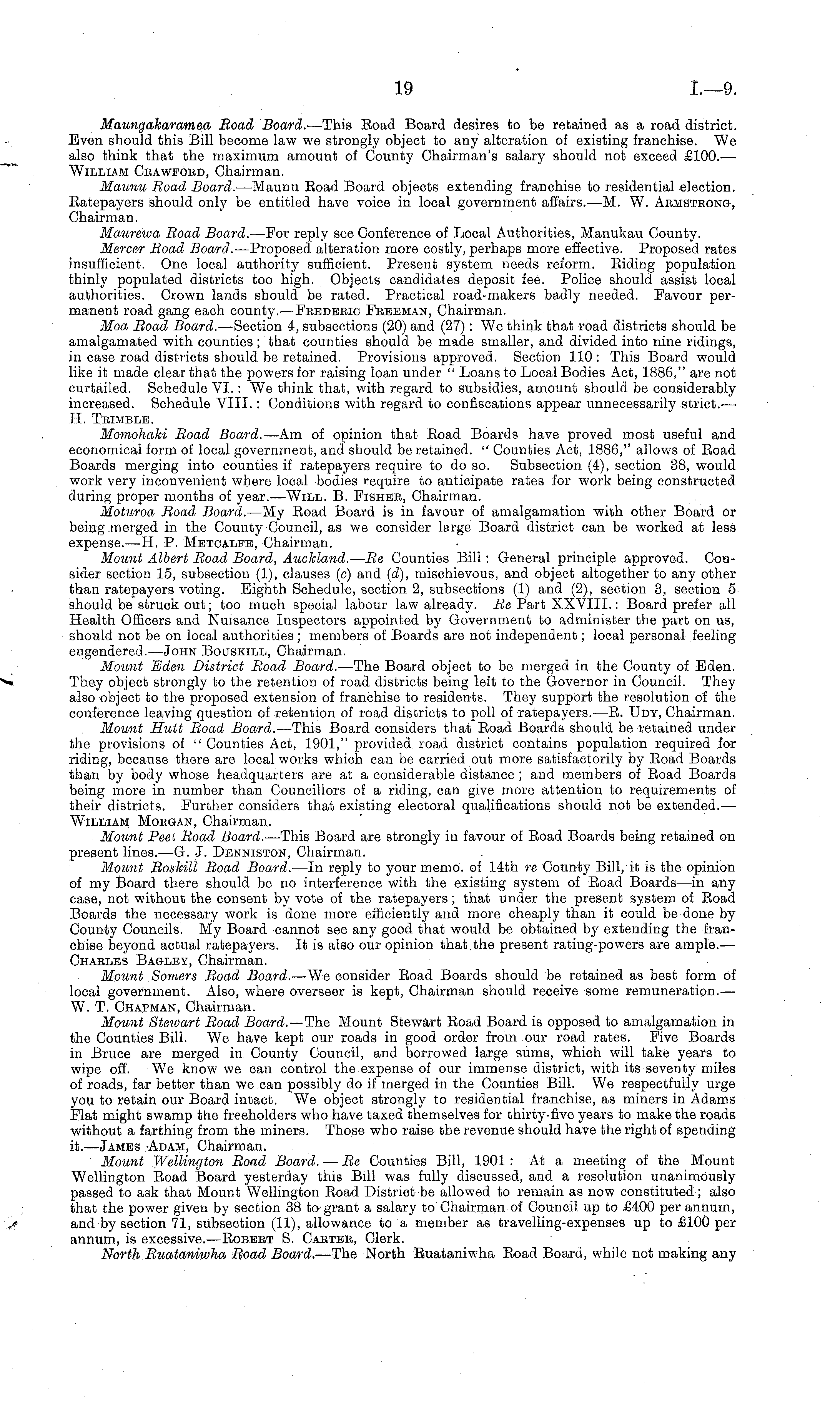 19 I.—9.

Maungakaramea Road Board.—This Road Board desires to be retained as a road district. Even should this Bill become law we strongly object to any alteration of existing franchise. We also think that the maximum amount of County Chairman's salary should not exceed £100.—William Crawford, Chairman.

Maunu Road Board.—Maunu Road Board objects extending franchise to residential election. Ratepayers should only be entitled have voice in local government affairs.—M. W. Armstrong, Chairman.

Maurewa Road Board.—For reply see Conference of Local Authorities, Manukau County.

Mercer Road Board.—Proposed alteration more costly, perhaps more effective. Proposed rates insufficient. One local authority sufficient. Present system needs reform. Riding population thinly populated districts too high. Objects candidates deposit fee. Police should assist local authorities. Crown lands should be rated. Practical road-makers badly needed. Favour permanent road gang each county.—Frederic Freeman, Chairman.

Moa Road Board.—Section 4, subsections (20) and (27): We think that road districts should be amalgamated with counties; that counties should be made smaller, and divided into nine ridings, in case road districts should be retained. Provisions approved. Section 110: This Board would like it made clear that the powers for raising loan under "Loans to Local Bodies Act, 1886," are not curtailed. Schedule VI.: We think that, with regard to subsidies, amount should be considerably increased. Schedule VIII.: Conditions with regard to confiscations appear unnecessarily strict.—H. Trimble.

Momohaki Road Board.—Am of opinion that Road Boards have proved most useful and economical form of local government, and should be retained. "Counties Act, 1886," allows of Road Boards merging into counties if ratepayers require to do so. Subsection (4), section 38, would work very inconvenient where local bodies require to anticipate rates for work being constructed during proper months of year.—Will. B. Fisher, Chairman.

Moturoa Road Board.—My Road Board is in favour of amalgamation with other Board or being merged in the County Council, as we consider large Board district can be worked at less expense.—H. P. Metcalfe, Chairman.

Mount Albert Road Board, Auckland.—Re Counties Bill: General principle approved. Consider section 15, subsection (1), clauses (c) and (d), mischievous, and object altogether to any other than ratepayers voting. Eighth Schedule, section 2, subsections (1) and (2), section 3, section 5 should be struck out; too much special labour law already. Re Part XXVIII.: Board prefer all Health Officers and Nuisance Inspectors appointed by Government to administer the part on us, should not be on local authorities; members of Boards are not independent; local personal feeling engendered.—John Bouskill, Chairman.

Mount Eden District Road Board.—The Board object to be merged in the County of Eden. They object strongly to the retention of road districts being left to the Governor in Council. They also object to the proposed extension of franchise to residents. They support the resolution of the conference leaving question of retention of road districts to poll of ratepayers.—R. Udy, Chairman.

Mount Hutt Road Board.—This Board considers that Road Boards should be retained under the provisions of "Counties Act, 1901," provided road district contains population required for riding, because there are local works which can be carried out more satisfactorily by Road Boards than by body whose headquarters are at a considerable distance; and members of Road Boards being more in number than Councillors of a riding, can give more attention to requirements of their districts. Further considers that existing electoral qualifications should not be extended.—William Morgan, Chairman.

Mount Peel Road Board.—This Board are strongly in favour of Road Boards being retained on present lines.—G. J. Denniston, Chairman.

Mount Roskill Road Board.—In reply to your memo. of 14th re County Bill, it is the opinion of my Board there should be no interference with the existing system of Road Boards—in any case, not without the consent by vote of the ratepayers; that under the present system of Road Boards the necessary work is done more efficiently and more cheaply than it could be done by County Councils. My Board cannot see any good that would be obtained by extending the franchise beyond actual ratepayers. It is also our opinion that the present rating-powers are ample.—Charles Bagley, Chairman.

Mount Somers Road Board.—We consider Road Boards should be retained as best form of local government. Also, where overseer is kept, Chairman should receive some remuneration.—W. T. Chapman, Chairman.

Mount Stewart Road Board.—The Mount Stewart Road Board is opposed to amalgamation in the Counties Bill. We have kept our roads in good order from our road rates. Five Boards in Bruce are merged in County Council, and borrowed large sums, which will take years to wipe off. We know we can control the expense of our immense district, with its seventy miles of roads, far better than we can possibly do if merged in the Counties Bill. We respectfully urge you to retain our Board intact. We object strongly to residential franchise, as miners in Adams Flat might swamp the freeholders who have taxed themselves for thirty-five years to make the roads without a farthing from the miners. Those who raise the revenue should have the right of spending it.—James Adam, Chairman.

Mount Wellington Road Board.—Re Counties Bill, 1901: At a meeting of the Mount Wellington Road Board yesterday this Bill was fully discussed, and a resolution unanimously passed to ask that Mount Wellington Road District be allowed to remain as now constituted; also that the power given by section 38 to grant a salary to Chairman of Council up to £400 per annum, and by section 71, subsection (11), allowance to a member as travelling-expenses up to £100 per annum, is excessive.—Robert S. Carter, Clerk.

North Ruataniwha Road Board.—The North Ruataniwha Road Board, while not making any